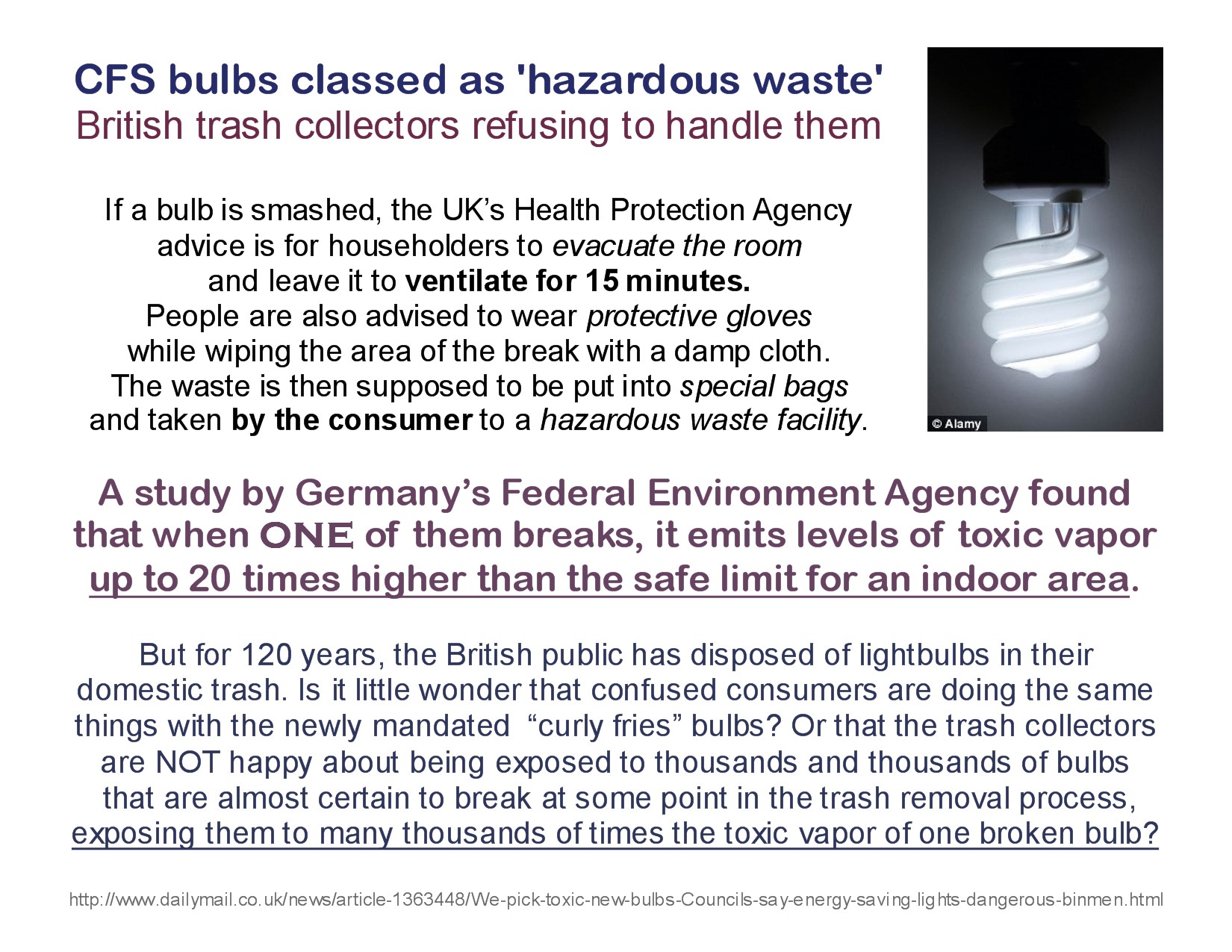 CFS bulbs classed as 'hazardous waste'
British trash collectors refusing to handle them

If a bulb is smashed, the UK's Health Protection Agency advice is for householders to evacuate the room and leave it to ventilate for 15 minutes. People are also advised to wear protective gloves while wiping the area of the break with a damp cloth. The waste is then supposed to be put into special bags and taken by the consumer to a hazardous waste facility.

© Alamy

A study by Germany's Federal Environment Agency found that when ONE of them breaks, it emits levels of toxic vapor up to 20 times higher than the safe limit for an indoor area.

But for 120 years, the British public has disposed of lightbulbs in their domestic trash. Is it little wonder that confused consumers are doing the same things with the newly mandated "curly fries" bulbs? Or that the trash collectors are NOT happy about being exposed to thousands and thousands of bulbs that are almost certain to break at some point in the trash removal process, exposing them to many thousands of times the toxic vapor of one broken bulb?

http://www.dailymail.co.uk/news/article-1363448/We-pick-toxic-new-bulbs-Councils-say-energy-saving-lights-dangerous-binmen.html